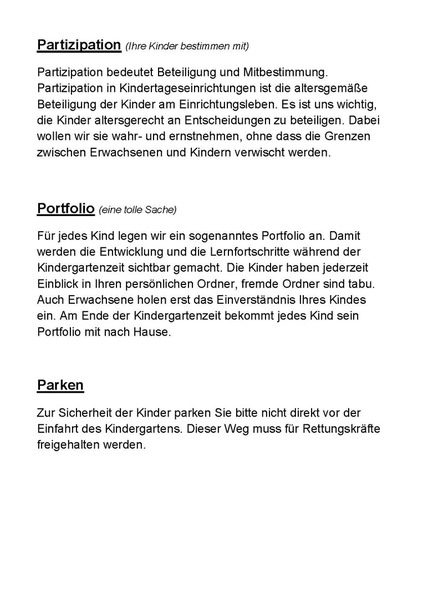 Partizipation (Ihre Kinder bestimmen mit)

Partizipation bedeutet Beteiligung und Mitbestimmung. Partizipation in Kindertageseinrichtungen ist die altersgemäße Beteiligung der Kinder am Einrichtungsleben. Es ist uns wichtig, die Kinder altersgerecht an Entscheidungen zu beteiligen. Dabei wollen wir sie wahr- und ernstnehmen, ohne dass die Grenzen zwischen Erwachsenen und Kindern verwischt werden.

Portfolio (eine tolle Sache)

Für jedes Kind legen wir ein sogenanntes Portfolio an. Damit werden die Entwicklung und die Lernfortschritte während der Kindergartenzeit sichtbar gemacht. Die Kinder haben jederzeit Einblick in Ihren persönlichen Ordner, fremde Ordner sind tabu. Auch Erwachsene holen erst das Einverständnis Ihres Kindes ein. Am Ende der Kindergartenzeit bekommt jedes Kind sein Portfolio mit nach Hause.

Parken

Zur Sicherheit der Kinder parken Sie bitte nicht direkt vor der Einfahrt des Kindergartens. Dieser Weg muss für Rettungskräfte freigehalten werden.